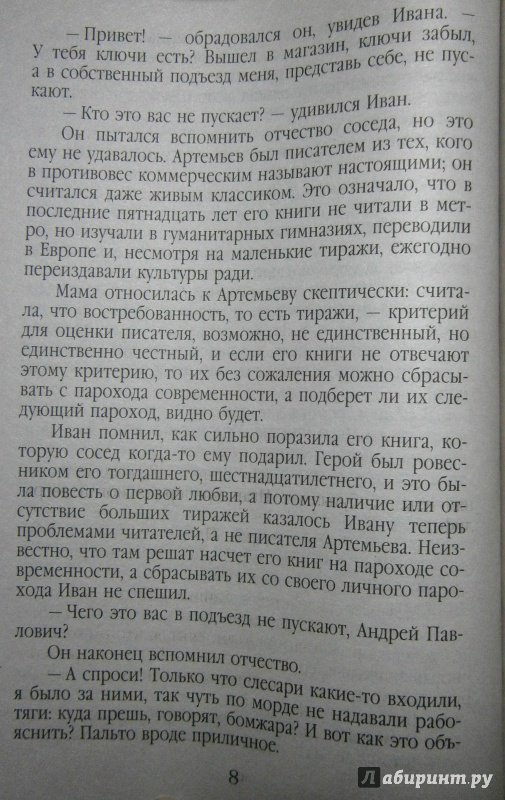 — Привет! — обрадовался он, увидев Ивана. — У тебя ключи есть? Вышел в магазин, ключи забыл, а в собственный подъезд меня, представь себе, не пускают.

— Кто это вас не пускает? — удивился Иван.

Он пытался вспомнить отчество соседа, но это ему не удавалось. Артемьев был писателем из тех, кого в противовес коммерческим называют настоящими; он считался даже живым классиком. Это означало, что в последние пятнадцать лет его книги не читали в метро, но изучали в гуманитарных гимназиях, переводили в Европе и, несмотря на маленькие тиражи, ежегодно переиздавали культуры ради.

Мама относилась к Артемьеву скептически: считала, что востребованность, то есть тиражи, — критерий для оценки писателя, возможно, не единственный, но единственно честный, и если его книги не отвечают этому критерию, то их без сожаления можно сбрасывать с парохода современности, а подберет ли их следующий пароход, видно будет.

Иван помнил, как сильно поразила его книга, которую сосед когда-то ему подарил. Герой был ровесником его тогдашнего, шестнадцатилетнего, и это была повесть о первой любви, а потому наличие или отсутствие больших тиражей казалось Ивану теперь проблемами читателей, а не писателя Артемьева. Неизвестно, что там решат насчет его книг на пароходе современности, а сбрасывать их со своего личного парохода Иван не спешил.

— Чего это вас в подъезд не пускают, Андрей Павлович?

Он наконец вспомнил отчество.

— А спроси! Только что слесари какие-то входили, я было за ними, так чуть по морде не надавали работяги: куда прешь, говорят, бомжара? И вот как это объяснить? Пальто вроде приличное.

8

Лабиринт.ру